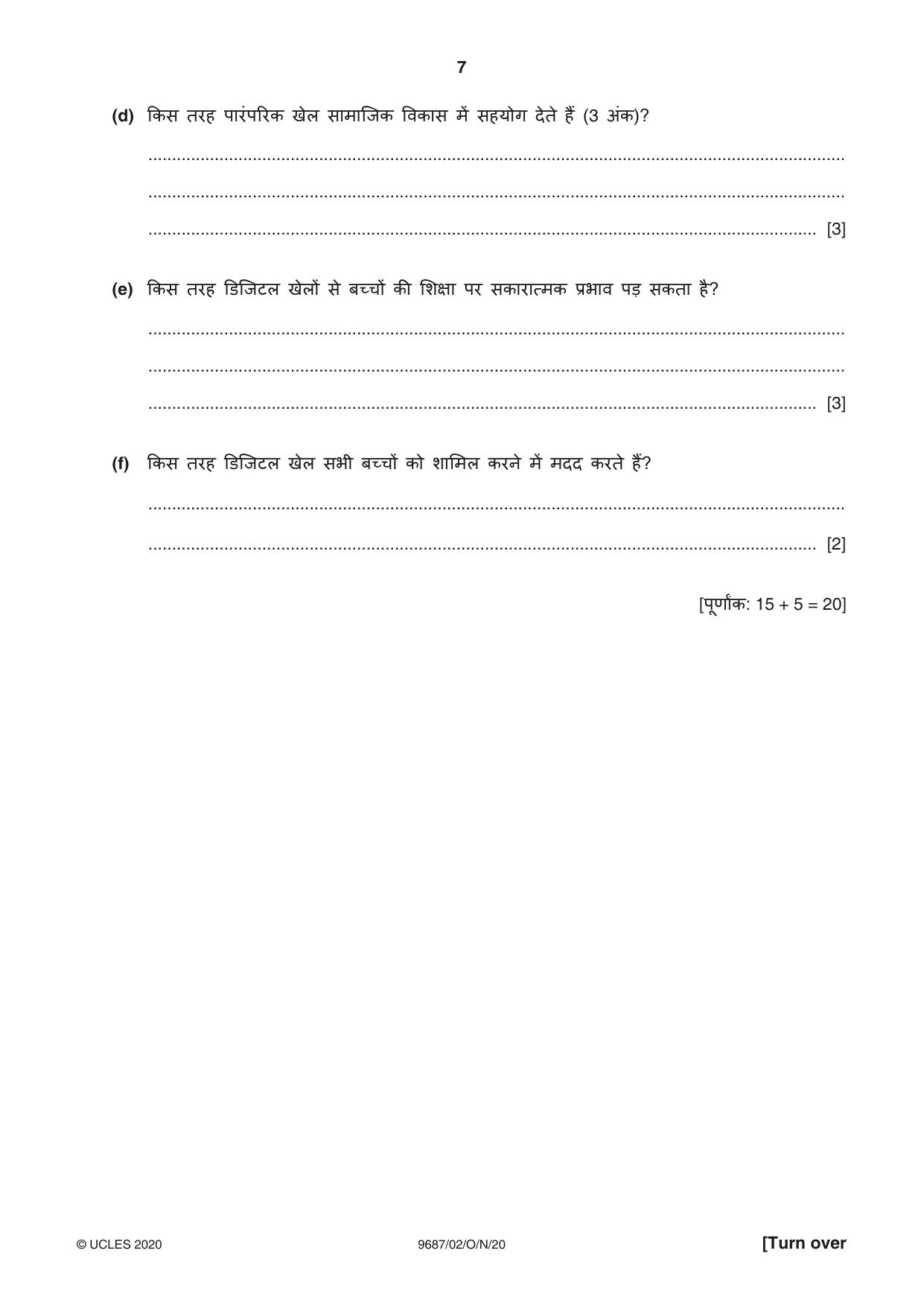 7

(d) किस तरह पारंपरिक खेल सामाजिक विकास में सहयोग देते हैं (3 अंक)?

____

____

____ [3]

(e) किस तरह डिजिटल खेलों से बच्चों की शिक्षा पर सकारात्मक प्रभाव पड़ सकता है?

____

____

____ [3]

(f) किस तरह डिजिटल खेल सभी बच्चों को शामिल करने में मदद करते हैं?

____

____ [2]

[पूर्णांक: 15 + 5 = 20]

© UCLES 2020 9687/02/O/N/20 [Turn over